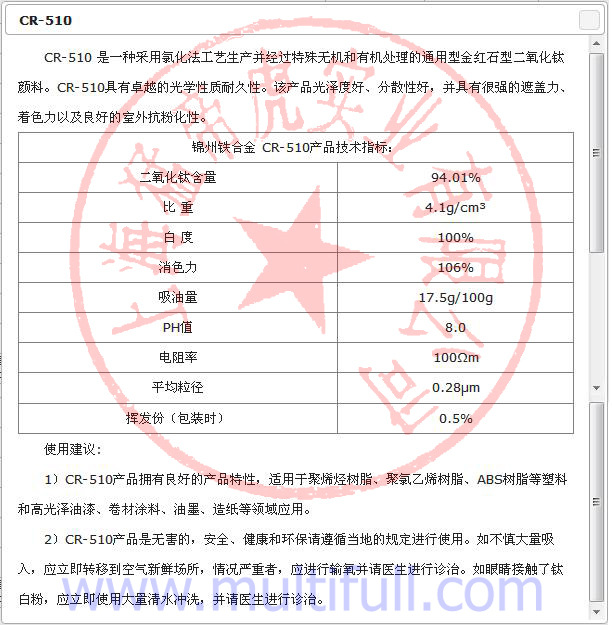 CR-510

CR-510 是一种采用氯化法工艺生产并经过特殊无机和有机处理的通用型金红石型二氧化钛颜料。CR-510具有卓越的光学性质耐久性。该产品光泽度好、分散性好，并具有很强的遮盖力、着色力以及良好的室外抗粉化性。

| 锦州铁合金 CR-510产品技术指标： | |
|---|---|
| 二氧化钛含量 | 94.01% |
| 比 重 | 4.1g/cm³ |
| 白 度 | 100% |
| 消色力 | 106% |
| 吸油量 | 17.5g/100g |
| PH值 | 8.0 |
| 电阻率 | 100Ωm |
| 平均粒径 | 0.28μm |
| 挥发份（包装时） | 0.5% |

使用建议：

1）CR-510产品拥有良好的产品特性，适用于聚烯烃树脂、聚氯乙烯树脂、ABS树脂等塑料和高光泽油漆、卷材涂料、油墨、造纸等领域应用。

2）CR-510产品是无害的，安全、健康和环保请遵循当地的规定进行使用。如不慎大量吸入，应立即转移到空气新鲜场所，情况严重者，应进行输氧并请医生进行诊治。如眼睛接触了钛白粉，应立即使用大量清水冲洗，并请医生进行诊治。

www.multifull.com